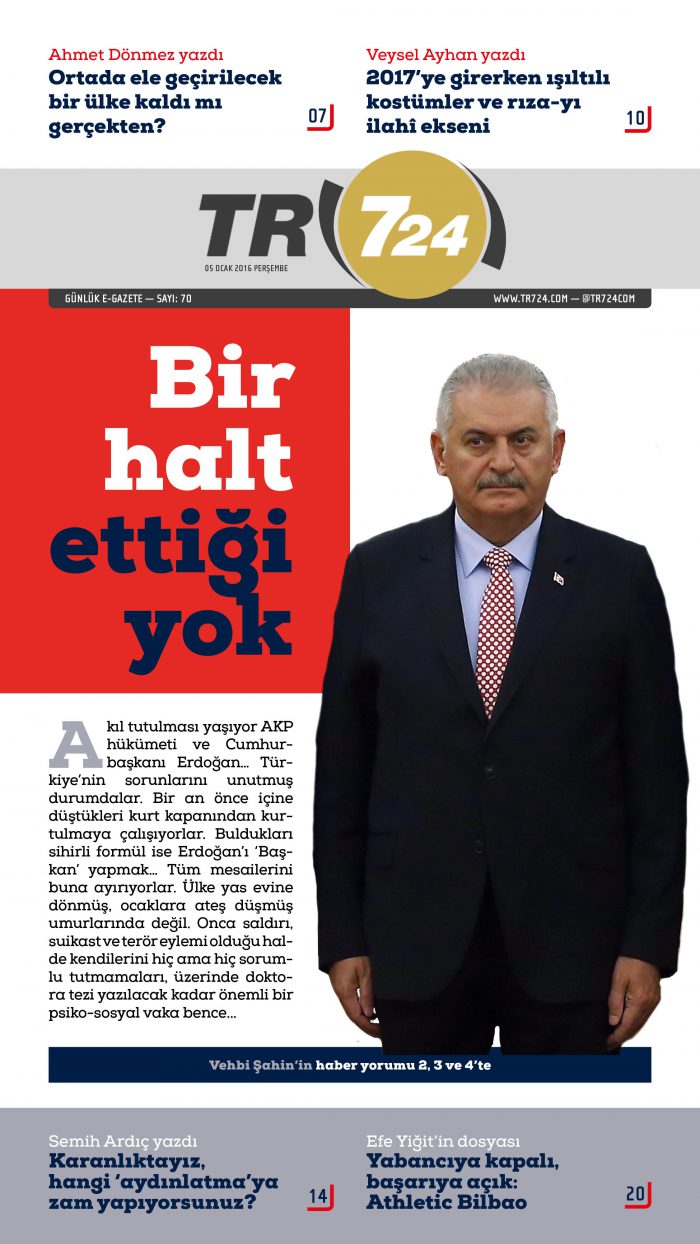 Ahmet Dönmez yazdı
Ortada ele geçirilecek bir ülke kaldı mı gerçekten?
07

Veysel Ayhan yazdı
2017'ye girerken ışıltılı kostümler ve rıza-yı ilahî ekseni
10

TR 724
05 OCAK 2016 PERŞEMBE

GÜNLÜK E-GAZETE — SAYI: 70
WWW.TR724.COM — @TR724COM

Bir halt ettiği yok

Akıl tutulması yaşıyor AKP hükümeti ve Cumhurbaşkanı Erdoğan... Türkiye'nin sorunlarını unutmuş durumdalar. Bir an önce içine düştükleri kurt kapanından kurtulmaya çalışıyorlar. Buldukları sihirli formül ise Erdoğan'ı 'Başkan' yapmak... Tüm mesailerini buna ayırıyorlar. Ülke yas evine dönmüş, ocaklara ateş düşmüş umurlarında değil. Onca saldırı, suikast ve terör eylemi olduğu halde kendilerini hiç ama hiç sorumlu tutmamaları, üzerinde doktora tezi yazılacak kadar önemli bir psiko-sosyal vaka bence...

Vehbi Şahin'in haber yorumu 2, 3 ve 4'te

Semih Ardıç yazdı
Karanlıktayız, hangi 'aydınlatma'ya zam yapıyorsunuz?
14

Efe Yiğit'in dosyası
Yabancıya kapalı, başarıya açık: Athletic Bilbao
20